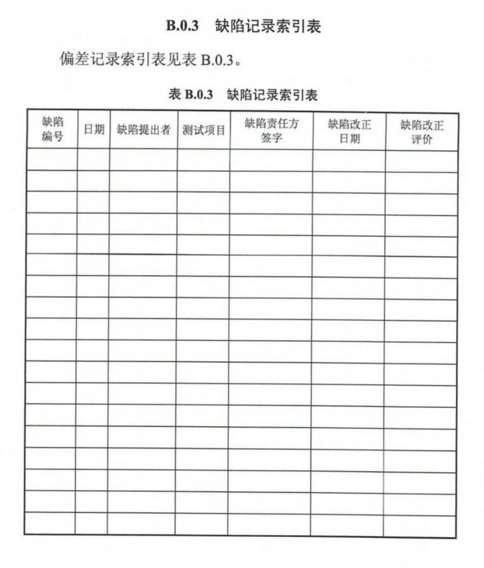 B.0.3　缺陷记录索引表

偏差记录索引表见表 B.0.3。

表 B.0.3　缺陷记录索引表

| 缺陷编号 | 日期 | 缺陷提出者 | 测试项目 | 缺陷责任方签字 | 缺陷改正日期 | 缺陷改正评价 |
|---|---|---|---|---|---|---|
| | | | | | | |
| | | | | | | |
| | | | | | | |
| | | | | | | |
| | | | | | | |
| | | | | | | |
| | | | | | | |
| | | | | | | |
| | | | | | | |
| | | | | | | |
| | | | | | | |
| | | | | | | |
| | | | | | | |
| | | | | | | |
| | | | | | | |
| | | | | | | |
| | | | | | | |
| | | | | | | |